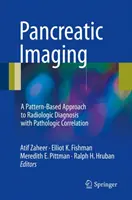 Pancreatic Imaging

A Pattern-Based Approach to Radiologic Diagnosis with Pathologic Correlation

Atif Zaheer · Elliot K. Fishman
Meredith E. Pittman · Ralph H. Hruban
Editors

Springer